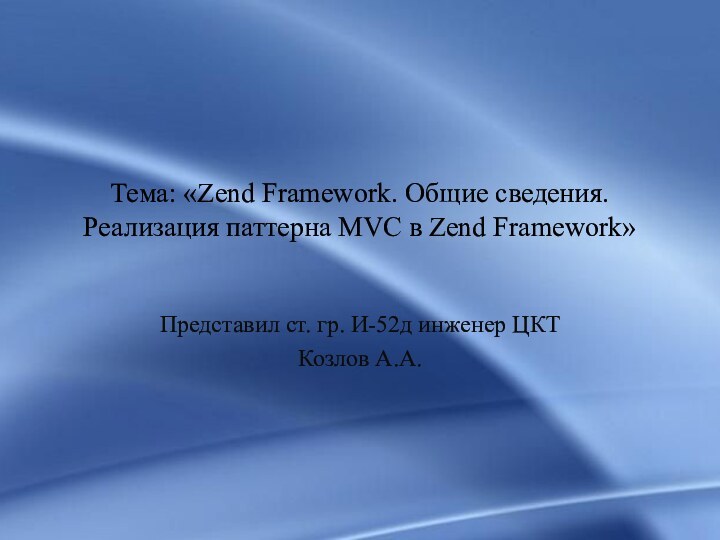 Тема: «Zend Framework. Общие сведения. Реализация паттерна MVC в Zend Framework»

Представил ст. гр. И-52д инженер ЦКТ
Козлов А.А.